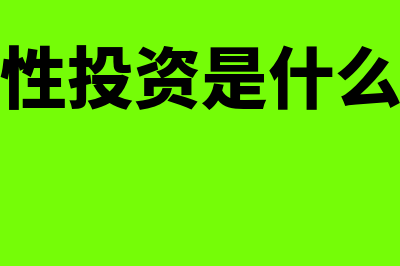 性投资是什么